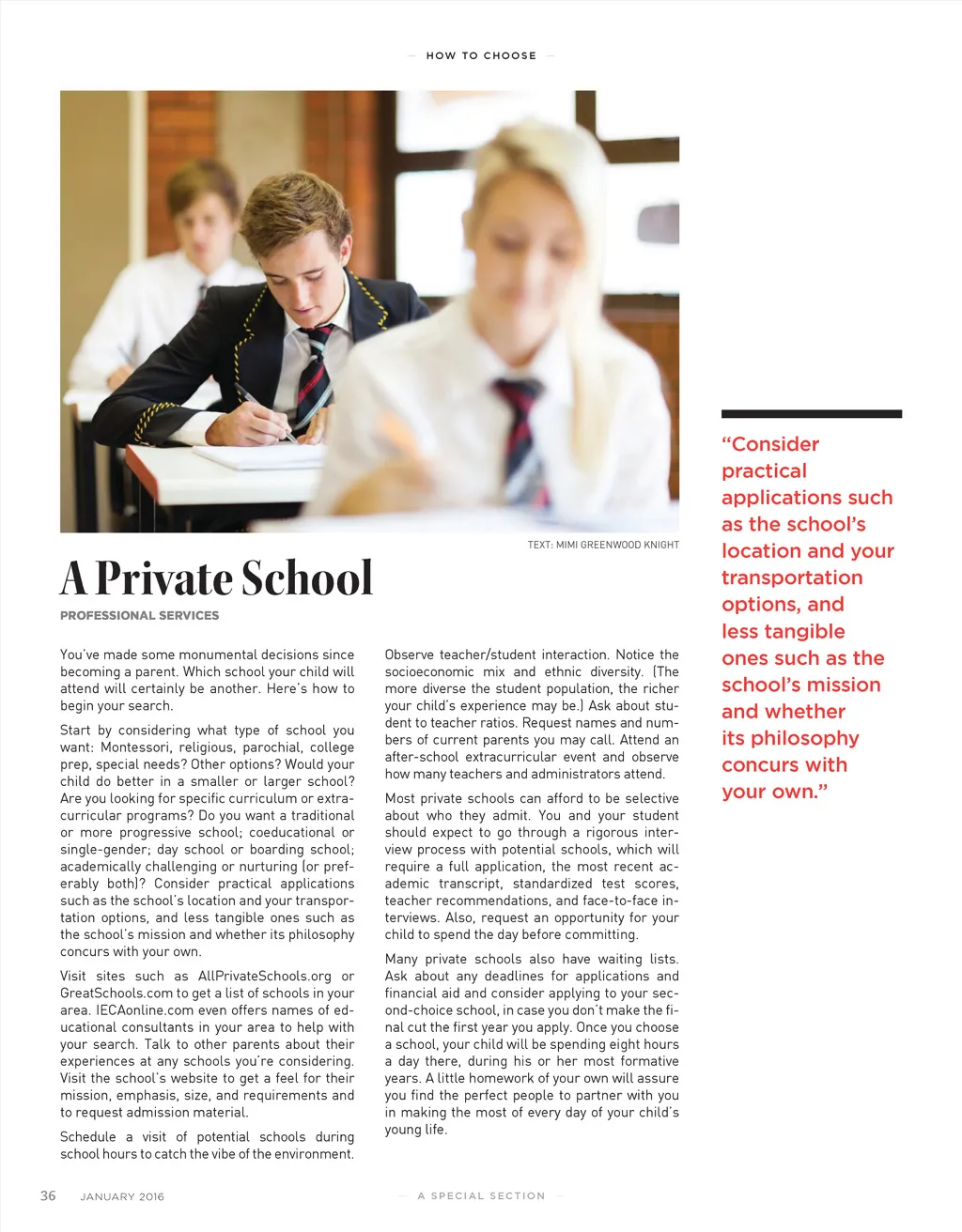 — HOW TO CHOOSE —

TEXT: MIMI GREENWOOD KNIGHT

A Private School

PROFESSIONAL SERVICES

You've made some monumental decisions since becoming a parent. Which school your child will attend will certainly be another. Here's how to begin your search.

Start by considering what type of school you want: Montessori, religious, parochial, college prep, special needs? Other options? Would your child do better in a smaller or larger school? Are you looking for specific curriculum or extracurricular programs? Do you want a traditional or more progressive school; coeducational or single-gender; day school or boarding school; academically challenging or nurturing (or preferably both)? Consider practical applications such as the school's location and your transportation options, and less tangible ones such as the school's mission and whether its philosophy concurs with your own.

Visit sites such as AllPrivateSchools.org or GreatSchools.com to get a list of schools in your area. IECAonline.com even offers names of educational consultants in your area to help with your search. Talk to other parents about their experiences at any schools you're considering. Visit the school's website to get a feel for their mission, emphasis, size, and requirements and to request admission material.

Schedule a visit of potential schools during school hours to catch the vibe of the environment. Observe teacher/student interaction. Notice the socioeconomic mix and ethnic diversity. (The more diverse the student population, the richer your child's experience may be.) Ask about student to teacher ratios. Request names and numbers of current parents you may call. Attend an after-school extracurricular event and observe how many teachers and administrators attend.

Most private schools can afford to be selective about who they admit. You and your student should expect to go through a rigorous interview process with potential schools, which will require a full application, the most recent academic transcript, standardized test scores, teacher recommendations, and face-to-face interviews. Also, request an opportunity for your child to spend the day before committing.

Many private schools also have waiting lists. Ask about any deadlines for applications and financial aid and consider applying to your second-choice school, in case you don't make the final cut the first year you apply. Once you choose a school, your child will be spending eight hours a day there, during his or her most formative years. A little homework of your own will assure you find the perfect people to partner with you in making the most of every day of your child's young life.

"Consider practical applications such as the school's location and your transportation options, and less tangible ones such as the school's mission and whether its philosophy concurs with your own."

36 JANUARY 2016 — A SPECIAL SECTION —